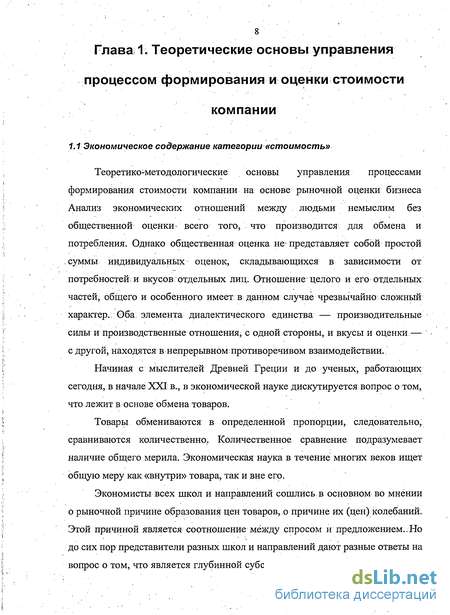 8

Глава 1. Теоретические основы управления процессом формирования и оценки стоимости компании

1.1 Экономическое содержание категории «стоимость»

Теоретико-методологические основы управления процессами формирования стоимости компании на основе рыночной оценки бизнеса Анализ экономических отношений между людьми немыслим без общественной оценки всего того, что производится для обмена и потребления. Однако общественная оценка не представляет собой простой суммы индивидуальных оценок, складывающихся в зависимости от потребностей и вкусов отдельных лиц. Отношение целого и его отдельных частей, общего и особенного имеет в данном случае чрезвычайно сложный характер. Оба элемента диалектического единства — производительные силы и производственные отношения, с одной стороны, и вкусы и оценки — с другой, находятся в непрерывном противоречивом взаимодействии.

Начиная с мыслителей Древней Греции и до ученых, работающих сегодня, в начале XXI в., в экономической науке дискутируется вопрос о том, что лежит в основе обмена товаров.

Товары обмениваются в определенной пропорции, следовательно, сравниваются количественно. Количественное сравнение подразумевает наличие общего мерила. Экономическая наука в течение многих веков ищет общую меру как «внутри» товара, так и вне его.

Экономисты всех школ и направлений сошлись в основном во мнении о рыночной причине образования цен товаров, о причине их (цен) колебаний. Этой причиной является соотношение между спросом и предложением. Но до сих пор представители разных школ и направлений дают разные ответы на вопрос о том, что является глубинной субс

dsLib.net
библиотека диссертаций